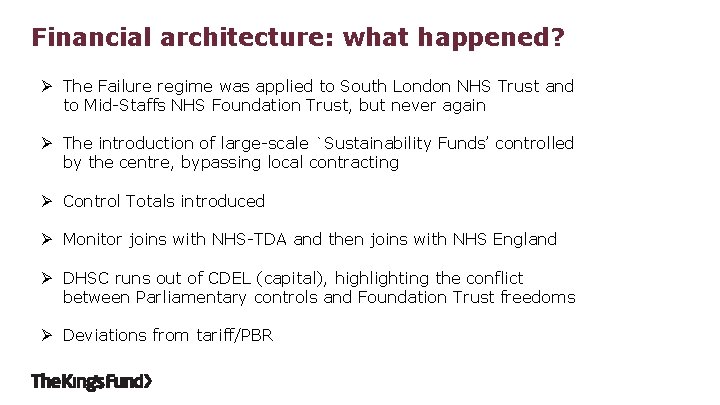 Financial architecture: what happened?

➢ The Failure regime was applied to South London NHS Trust and to Mid-Staffs NHS Foundation Trust, but never again

➢ The introduction of large-scale `Sustainability Funds' controlled by the centre, bypassing local contracting

➢ Control Totals introduced

➢ Monitor joins with NHS-TDA and then joins with NHS England

➢ DHSC runs out of CDEL (capital), highlighting the conflict between Parliamentary controls and Foundation Trust freedoms

➢ Deviations from tariff/PBR

The King's Fund>